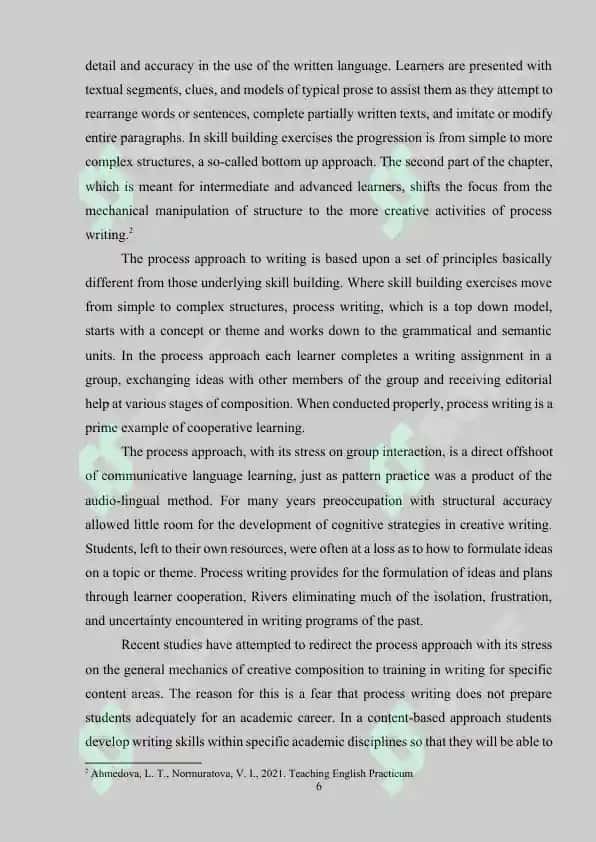 detail and accuracy in the use of the written language. Learners are presented with textual segments, clues, and models of typical prose to assist them as they attempt to rearrange words or sentences, complete partially written texts, and imitate or modify entire paragraphs. In skill building exercises the progression is from simple to more complex structures, a so-called bottom up approach. The second part of the chapter, which is meant for intermediate and advanced learners, shifts the focus from the mechanical manipulation of structure to the more creative activities of process writing.$^2$

The process approach to writing is based upon a set of principles basically different from those underlying skill building. Where skill building exercises move from simple to complex structures, process writing, which is a top down model, starts with a concept or theme and works down to the grammatical and semantic units. In the process approach each learner completes a writing assignment in a group, exchanging ideas with other members of the group and receiving editorial help at various stages of composition. When conducted properly, process writing is a prime example of cooperative learning.

The process approach, with its stress on group interaction, is a direct offshoot of communicative language learning, just as pattern practice was a product of the audio-lingual method. For many years preoccupation with structural accuracy allowed little room for the development of cognitive strategies in creative writing. Students, left to their own resources, were often at a loss as to how to formulate ideas on a topic or theme. Process writing provides for the formulation of ideas and plans through learner cooperation, Rivers eliminating much of the isolation, frustration, and uncertainty encountered in writing programs of the past.

Recent studies have attempted to redirect the process approach with its stress on the general mechanics of creative composition to training in writing for specific content areas. The reason for this is a fear that process writing does not prepare students adequately for an academic career. In a content-based approach students develop writing skills within specific academic disciplines so that they will be able to

$^2$ Ahmedova, L. T., Normuratova, V. I., 2021. Teaching English Practicum
6